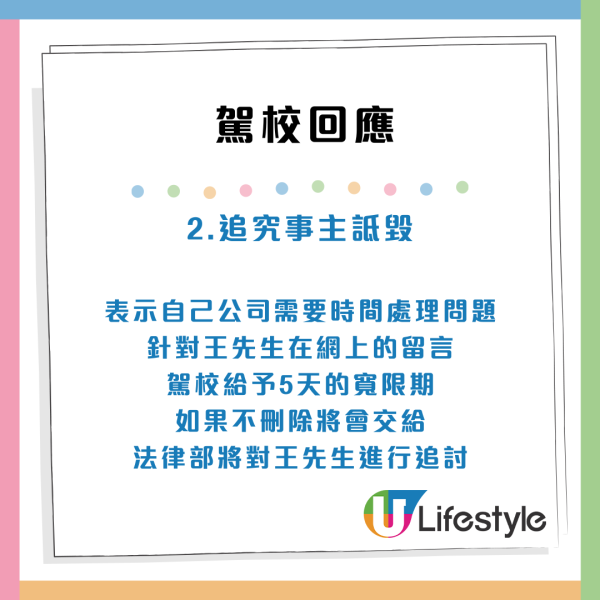 駕校回應

2.追究事主詆毀

表示自己公司需要時間處理問題
針對王先生在網上的留言
駕校給予5天的寬限期
如果不刪除將會交給
法律部將對王先生進行追討

U Lifestyle